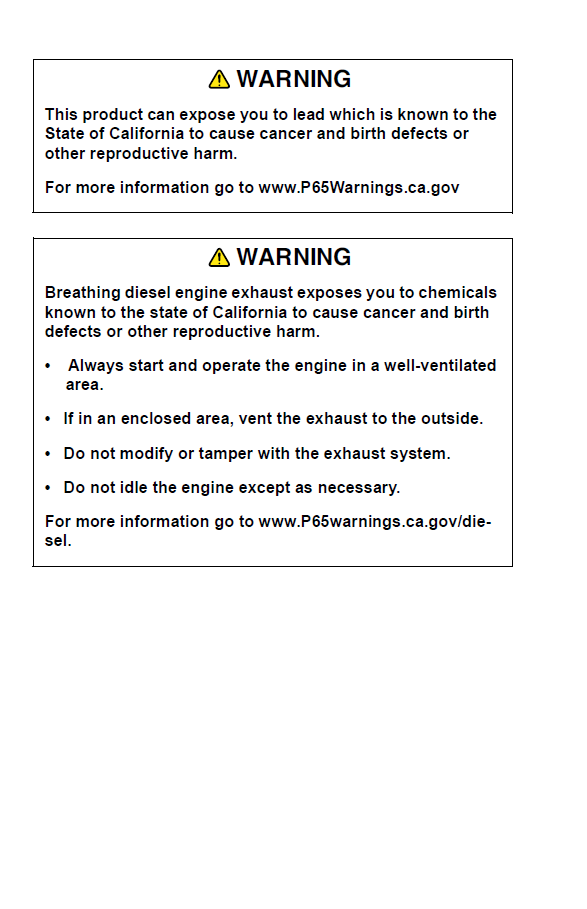 WARNING

This product can expose you to lead which is known to the State of California to cause cancer and birth defects or other reproductive harm.

For more information go to www.P65Warnings.ca.gov

WARNING

Breathing diesel engine exhaust exposes you to chemicals known to the state of California to cause cancer and birth defects or other reproductive harm.

• Always start and operate the engine in a well-ventilated area.

• If in an enclosed area, vent the exhaust to the outside.

• Do not modify or tamper with the exhaust system.

• Do not idle the engine except as necessary.

For more information go to www.P65warnings.ca.gov/diesel.